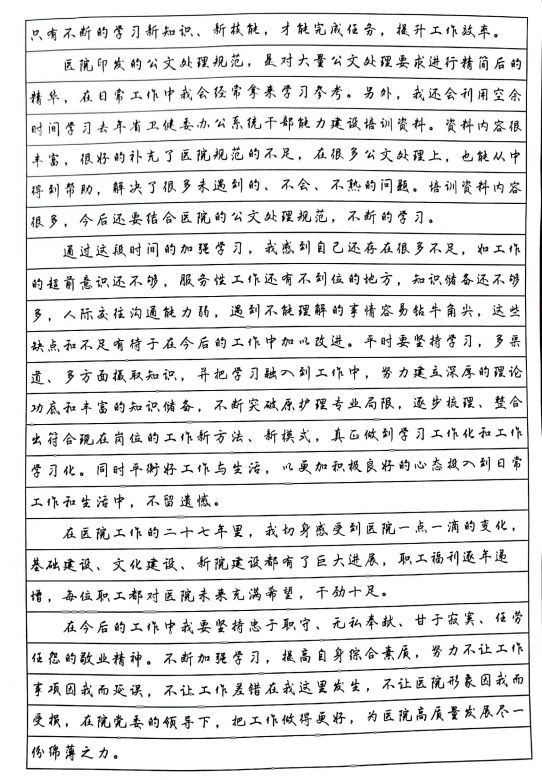 只有不断的学习新知识、新技能，才能完成任务，提升工作效率。

医院印发的公文处理规范，是对大量公文处理要求进行精简后的精华，在日常工作中我会经常拿来学习参考。另外，我还会利用空余时间学习去年省卫健委办公系统干部能力建设培训资料。资料内容很丰富，很好的补充了医院规范的不足，在很多公文处理上，也能从中得到帮助，解决了很多未遇到的、不会、不熟的问题。培训资料内容很多，今后还要结合医院的公文处理规范，不断的学习。

通过这段时间的加强学习，我感到自己还存在很多不足，如工作的超前意识还不够，服务性工作还有不到位的地方，知识储备还不够多，人际交往沟通能力弱，遇到不能理解的事情容易钻牛角尖，这些缺点和不足有待于在今后的工作中加以改进。平时要坚持学习，多渠道、多方面摄取知识，并把学习融入到工作中，努力建立深厚的理论功底和丰富的知识储备，不断突破原护理专业局限，逐步梳理、整合出符合现在岗位的工作新方法、新模式，真正做到学习工作化和工作学习化。同时平衡好工作与生活，以更加积极良好的心态投入到日常工作和生活中，不留遗憾。

在医院工作的二十七年里，我切身感受到医院一点一滴的变化，基础建设、文化建设、新院建设都有了巨大进展，职工福利逐年递增，每位职工都对医院未来充满希望，干劲十足。

在今后的工作中我要坚持忠于职守、无私奉献、甘于寂寞、任劳任怨的敬业精神。不断加强学习，提高自身综合素质，努力不让工作事项因我而延误，不让工作差错在我这里发生，不让医院形象因我而受损，在院党委的领导下，把工作做得更好，为医院高质量发展尽一份绵薄之力。